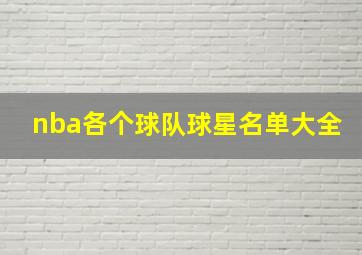 nba各个球队球星名单大全